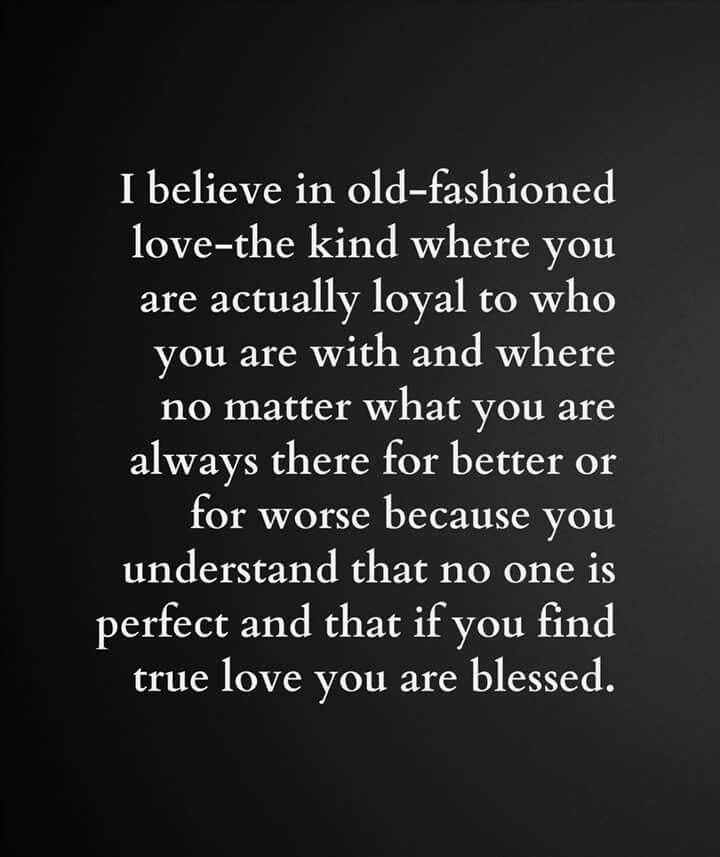 I believe in old-fashioned love-the kind where you are actually loyal to who you are with and where no matter what you are always there for better or for worse because you understand that no one is perfect and that if you find true love you are blessed.